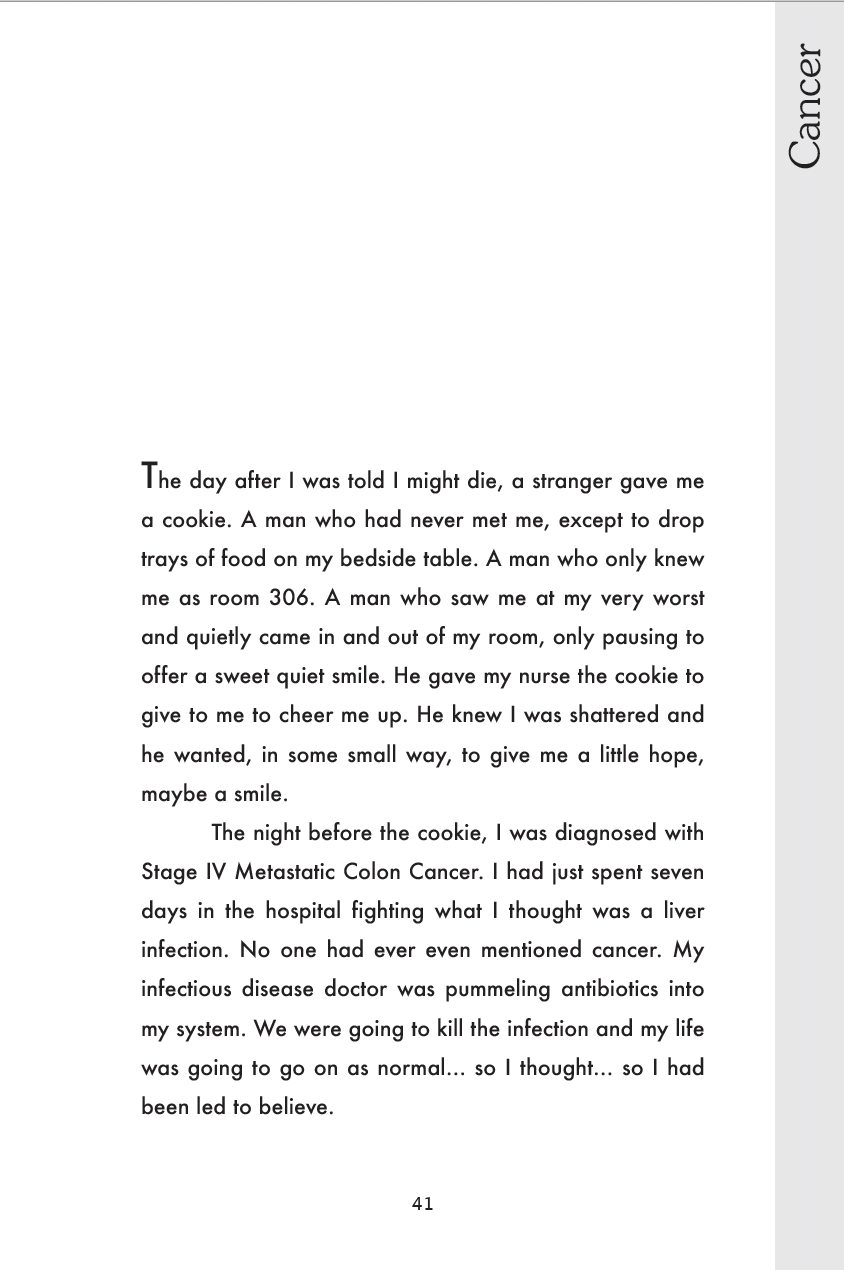 Cancer

The day after I was told I might die, a stranger gave me a cookie. A man who had never met me, except to drop trays of food on my bedside table. A man who only knew me as room 306. A man who saw me at my very worst and quietly came in and out of my room, only pausing to offer a sweet quiet smile. He gave my nurse the cookie to give to me to cheer me up. He knew I was shattered and he wanted, in some small way, to give me a little hope, maybe a smile.

The night before the cookie, I was diagnosed with Stage IV Metastatic Colon Cancer. I had just spent seven days in the hospital fighting what I thought was a liver infection. No one had ever even mentioned cancer. My infectious disease doctor was pummeling antibiotics into my system. We were going to kill the infection and my life was going to go on as normal... so I thought... so I had been led to believe.

41